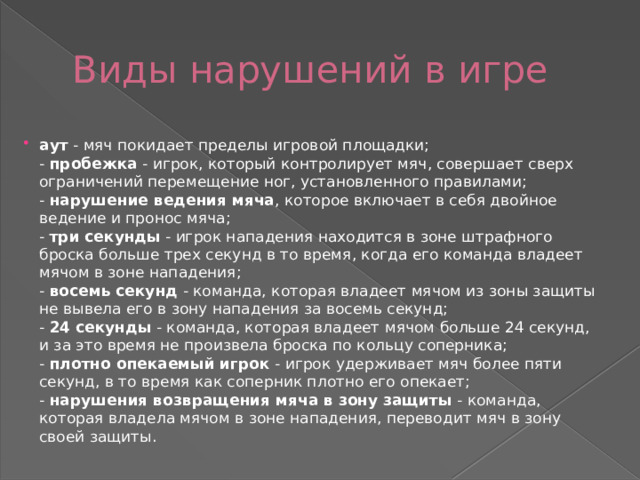 Виды нарушений в игре

аут - мяч покидает пределы игровой площадки;
- пробежка - игрок, который контролирует мяч, совершает сверх ограничений перемещение ног, установленного правилами;
- нарушение ведения мяча, которое включает в себя двойное ведение и пронос мяча;
- три секунды - игрок нападения находится в зоне штрафного броска больше трех секунд в то время, когда его команда владеет мячом в зоне нападения;
- восемь секунд - команда, которая владеет мячом из зоны защиты не вывела его в зону нападения за восемь секунд;
- 24 секунды - команда, которая владеет мячом больше 24 секунд, и за это время не произвела броска по кольцу соперника;
- плотно опекаемый игрок - игрок удерживает мяч более пяти секунд, в то время как соперник плотно его опекает;
- нарушения возвращения мяча в зону защиты - команда, которая владела мячом в зоне нападения, переводит мяч в зону своей защиты.